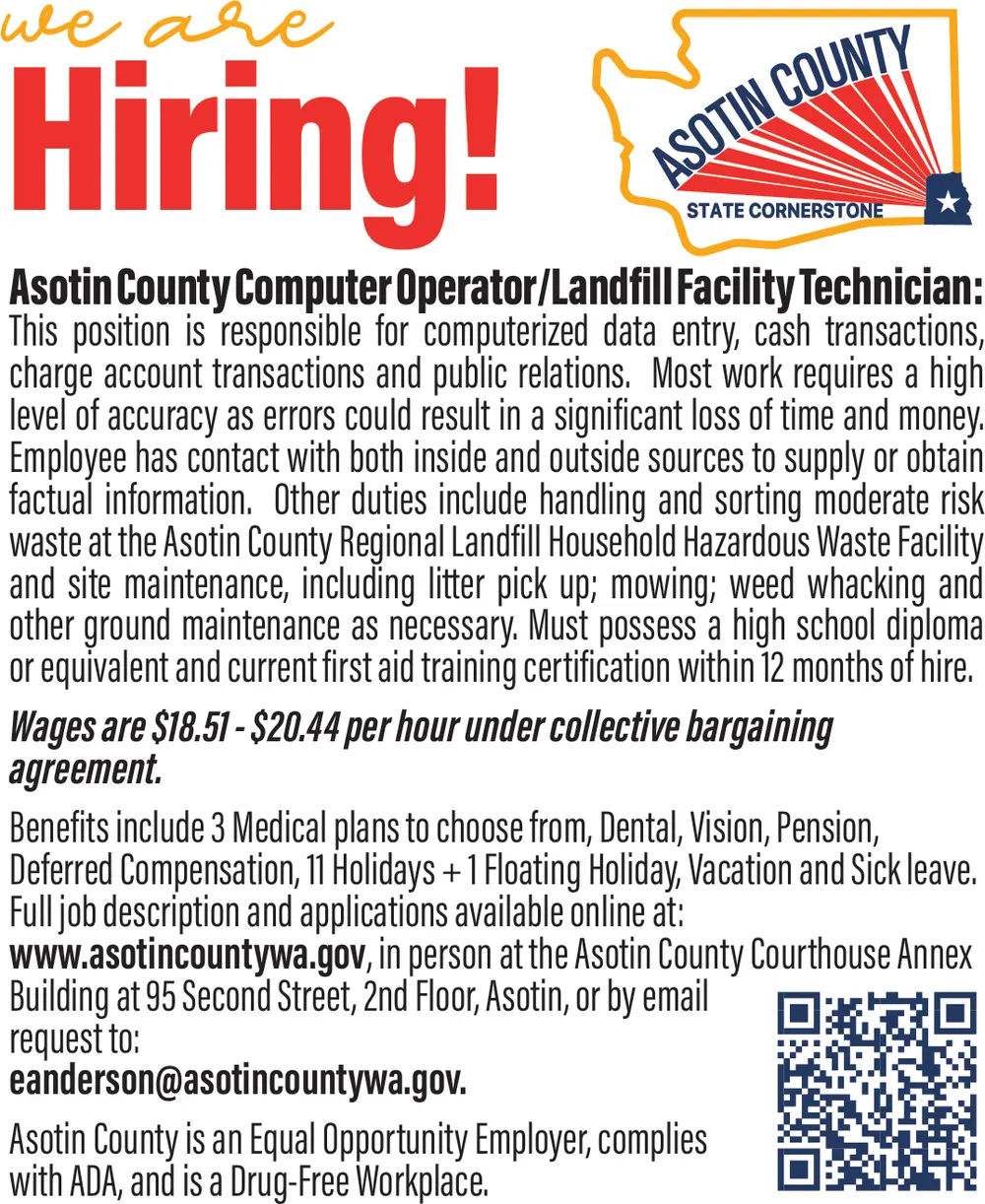 we are
Hiring!

ASOTIN COUNTY
STATE CORNERSTONE

Asotin County Computer Operator/Landfill Facility Technician: This position is responsible for computerized data entry, cash transactions, charge account transactions and public relations. Most work requires a high level of accuracy as errors could result in a significant loss of time and money. Employee has contact with both inside and outside sources to supply or obtain factual information. Other duties include handling and sorting moderate risk waste at the Asotin County Regional Landfill Household Hazardous Waste Facility and site maintenance, including litter pick up; mowing; weed whacking and other ground maintenance as necessary. Must possess a high school diploma or equivalent and current first aid training certification within 12 months of hire.

Wages are $18.51 - $20.44 per hour under collective bargaining agreement.

Benefits include 3 Medical plans to choose from, Dental, Vision, Pension, Deferred Compensation, 11 Holidays + 1 Floating Holiday, Vacation and Sick leave. Full job description and applications available online at: www.asotincountywa.gov, in person at the Asotin County Courthouse Annex Building at 95 Second Street, 2nd Floor, Asotin, or by email request to: eanderson@asotincountywa.gov.

Asotin County is an Equal Opportunity Employer, complies with ADA, and is a Drug-Free Workplace.